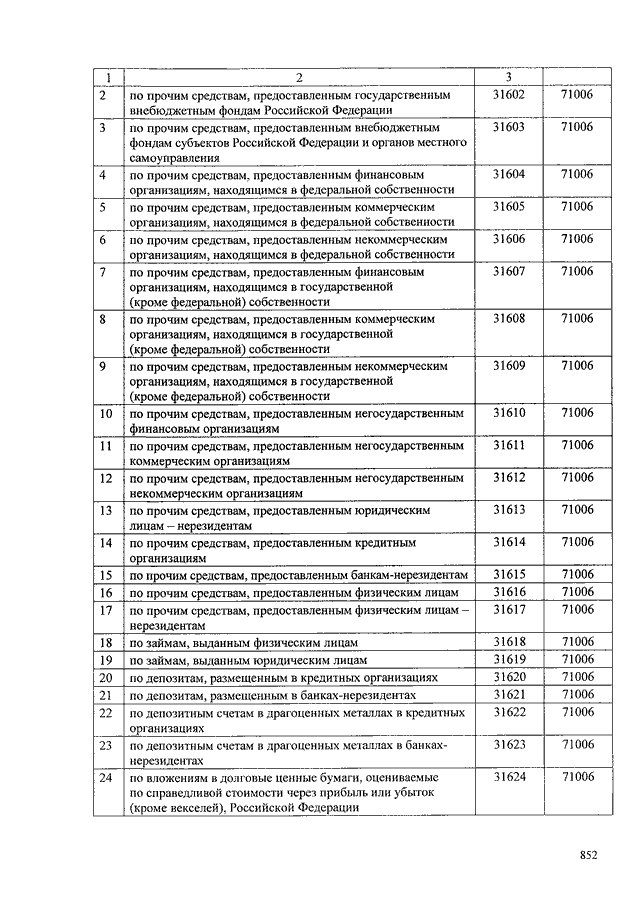 | 1 | 2 | 3 | |
|---|---|---|---|
| 2 | по прочим средствам, предоставленным государственным внебюджетным фондам Российской Федерации | 31602 | 71006 |
| 3 | по прочим средствам, предоставленным внебюджетным фондам субъектов Российской Федерации и органов местного самоуправления | 31603 | 71006 |
| 4 | по прочим средствам, предоставленным финансовым организациям, находящимся в федеральной собственности | 31604 | 71006 |
| 5 | по прочим средствам, предоставленным коммерческим организациям, находящимся в федеральной собственности | 31605 | 71006 |
| 6 | по прочим средствам, предоставленным некоммерческим организациям, находящимся в федеральной собственности | 31606 | 71006 |
| 7 | по прочим средствам, предоставленным финансовым организациям, находящимся в государственной (кроме федеральной) собственности | 31607 | 71006 |
| 8 | по прочим средствам, предоставленным коммерческим организациям, находящимся в государственной (кроме федеральной) собственности | 31608 | 71006 |
| 9 | по прочим средствам, предоставленным некоммерческим организациям, находящимся в государственной (кроме федеральной) собственности | 31609 | 71006 |
| 10 | по прочим средствам, предоставленным негосударственным финансовым организациям | 31610 | 71006 |
| 11 | по прочим средствам, предоставленным негосударственным коммерческим организациям | 31611 | 71006 |
| 12 | по прочим средствам, предоставленным негосударственным некоммерческим организациям | 31612 | 71006 |
| 13 | по прочим средствам, предоставленным юридическим лицам – нерезидентам | 31613 | 71006 |
| 14 | по прочим средствам, предоставленным кредитным организациям | 31614 | 71006 |
| 15 | по прочим средствам, предоставленным банкам-нерезидентам | 31615 | 71006 |
| 16 | по прочим средствам, предоставленным физическим лицам | 31616 | 71006 |
| 17 | по прочим средствам, предоставленным физическим лицам – нерезидентам | 31617 | 71006 |
| 18 | по займам, выданным физическим лицам | 31618 | 71006 |
| 19 | по займам, выданным юридическим лицам | 31619 | 71006 |
| 20 | по депозитам, размещенным в кредитных организациях | 31620 | 71006 |
| 21 | по депозитам, размещенным в банках-нерезидентах | 31621 | 71006 |
| 22 | по депозитным счетам в драгоценных металлах в кредитных организациях | 31622 | 71006 |
| 23 | по депозитным счетам в драгоценных металлах в банках-нерезидентах | 31623 | 71006 |
| 24 | по вложениям в долговые ценные бумаги, оцениваемые по справедливой стоимости через прибыль или убыток (кроме векселей), Российской Федерации | 31624 | 71006 |

852